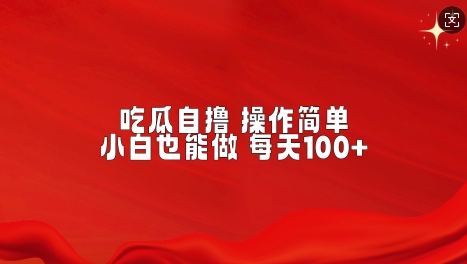 吃瓜自撸 操作简单
小白也能做 每天100+